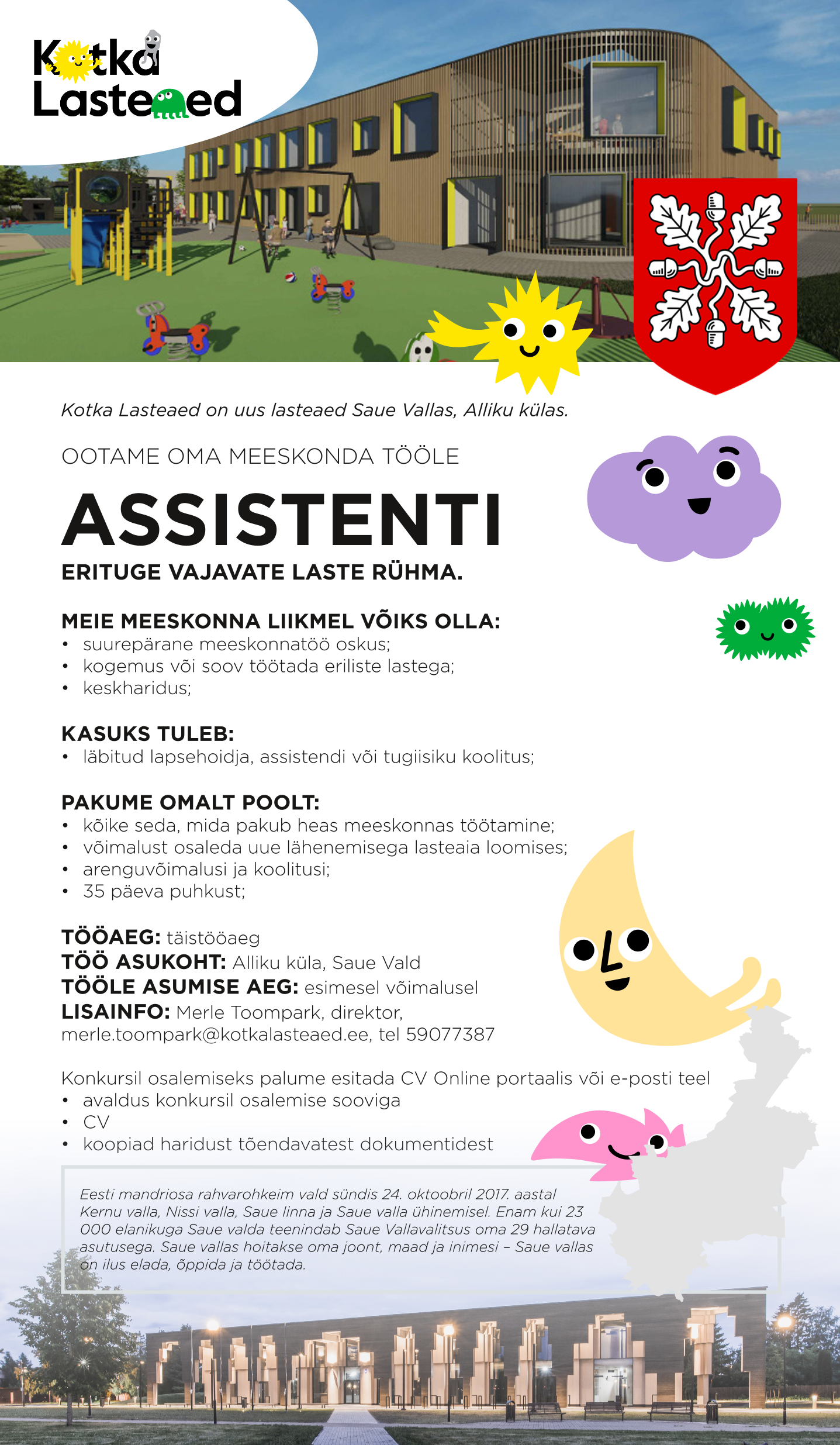 Kotka Lasteaed

Kotka Lasteaed on uus lasteaed Saue Vallas, Alliku külas.

OOTAME OMA MEESKONDA TÖÖLE

ASSISTENTI

ERITUGE VAJAVATE LASTE RÜHMA.

MEIE MEESKONNA LIIKMEL VÕIKS OLLA:
• suurepärane meeskonnatöö oskus;
• kogemus või soov töötada eriliste lastega;
• keskharidus;

KASUKS TULEB:
• läbitud lapsehoidja, assistendi või tugiisiku koolitus;

PAKUME OMALT POOLT:
• kõike seda, mida pakub heas meeskonnas töötamine;
• võimalust osaleda uue lähenemisega lasteaia loomises;
• arenguvõimalusi ja koolitusi;
• 35 päeva puhkust;

TÖÖAEG: täistööaeg
TÖÖ ASUKOHT: Alliku küla, Saue Vald
TÖÖLE ASUMISE AEG: esimesel võimalusel
LISAINFO: Merle Toompark, direktor, merle.toompark@kotkalasteaed.ee, tel 59077387

Konkursil osalemiseks palume esitada CV Online portaalis või e-posti teel
• avaldus konkursil osalemise sooviga
• CV
• koopiad haridust tõendavatest dokumentidest

Eesti mandriosa rahvarohkeim vald sündis 24. oktoobril 2017. aastal Kernu valla, Nissi valla, Saue linna ja Saue valla ühinemisel. Enam kui 23 000 elanikuga Saue valda teenindab Saue Vallavalitsus oma 29 hallatava asutusega. Saue vallas hoitakse oma joont, maad ja inimesi – Saue vallas on ilus elada, õppida ja töötada.